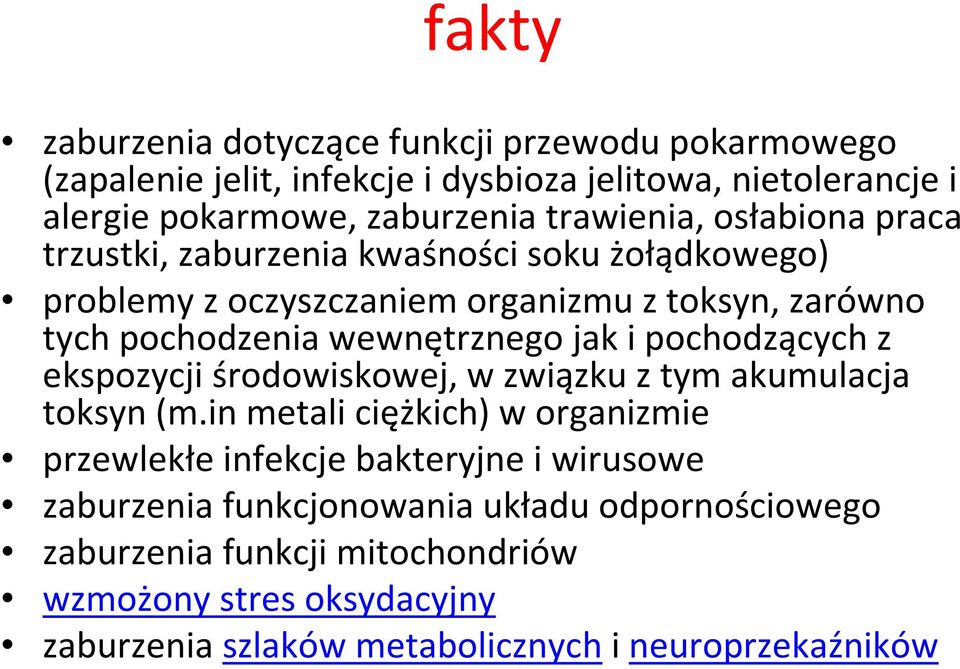 fakty

• zaburzenia dotyczące funkcji przewodu pokarmowego (zapalenie jelit, infekcje i dysbioza jelitowa, nietolerancje i alergie pokarmowe, zaburzenia trawienia, osłabiona praca trzustki, zaburzenia kwaśności soku żołądkowego)
• problemy z oczyszczaniem organizmu z toksyn, zarówno tych pochodzenia wewnętrznego jak i pochodzących z ekspozycji środowiskowej, w związku z tym akumulacja toksyn (m.in metali ciężkich) w organizmie
• przewlekłe infekcje bakteryjne i wirusowe
• zaburzenia funkcjonowania układu odpornościowego
• zaburzenia funkcji mitochondriów
• wzmożony stres oksydacyjny
• zaburzenia szlaków metabolicznych i neuroprzekaźników